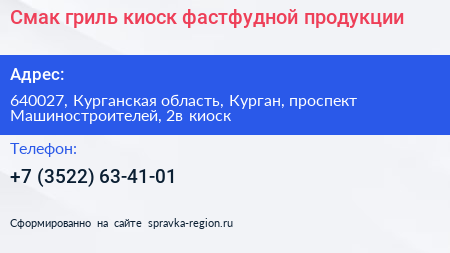 Смак гриль киоск фастфудной продукции

Адрес:

640027, Курганская область, Курган, проспект Машиностроителей, 2в киоск

Телефон:

+7 (3522) 63-41-01

Сформированно на сайте spravka-region.ru